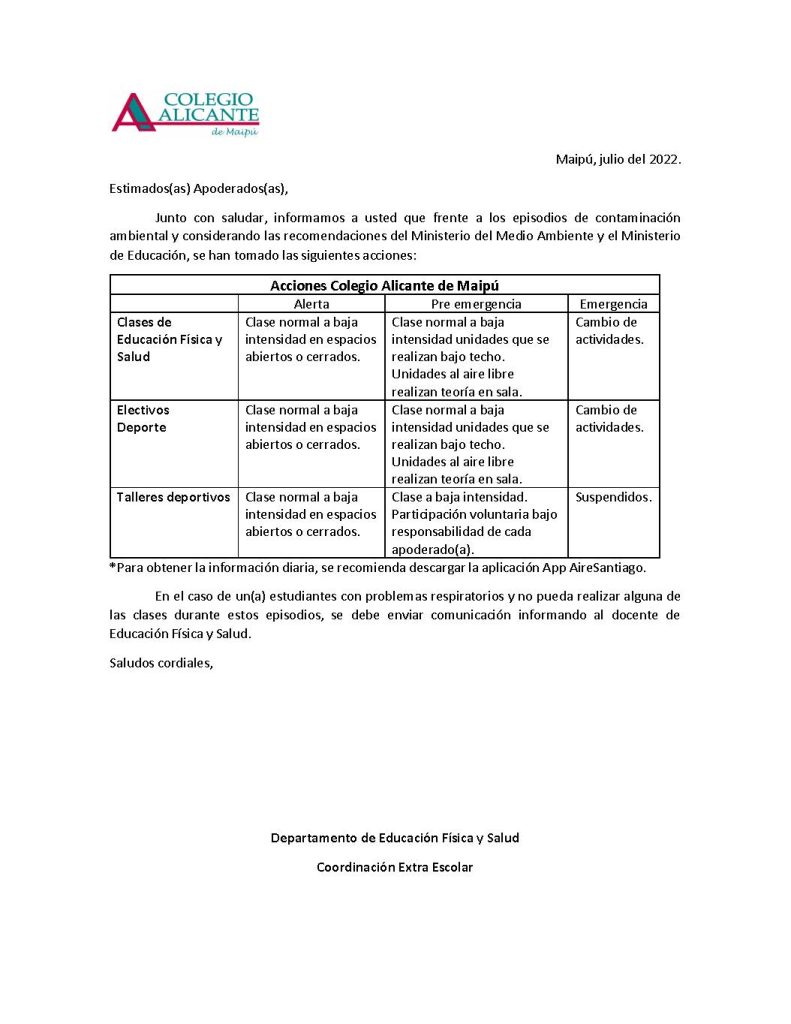 COLEGIO ALICANTE de Maipú

Maipú, julio del 2022.

Estimados(as) Apoderados(as),

Junto con saludar, informamos a usted que frente a los episodios de contaminación ambiental y considerando las recomendaciones del Ministerio del Medio Ambiente y el Ministerio de Educación, se han tomado las siguientes acciones:

| Acciones Colegio Alicante de Maipú | | | |
|---|---|---|---|
| | Alerta | Pre emergencia | Emergencia |
| Clases de Educación Física y Salud | Clase normal a baja intensidad en espacios abiertos o cerrados. | Clase normal a baja intensidad unidades que se realizan bajo techo. Unidades al aire libre realizan teoría en sala. | Cambio de actividades. |
| Electivos Deporte | Clase normal a baja intensidad en espacios abiertos o cerrados. | Clase normal a baja intensidad unidades que se realizan bajo techo. Unidades al aire libre realizan teoría en sala. | Cambio de actividades. |
| Talleres deportivos | Clase normal a baja intensidad en espacios abiertos o cerrados. | Clase a baja intensidad. Participación voluntaria bajo responsabilidad de cada apoderado(a). | Suspendidos. |

*Para obtener la información diaria, se recomienda descargar la aplicación App AireSantiago.

En el caso de un(a) estudiantes con problemas respiratorios y no pueda realizar alguna de las clases durante estos episodios, se debe enviar comunicación informando al docente de Educación Física y Salud.

Saludos cordiales,

Departamento de Educación Física y Salud

Coordinación Extra Escolar